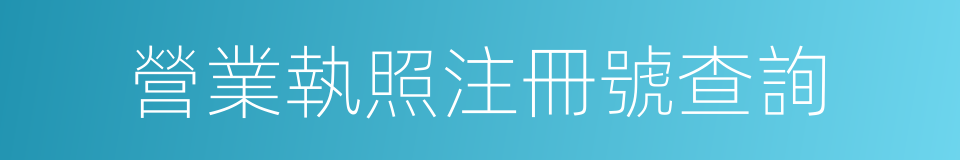 營業執照注冊號查詢